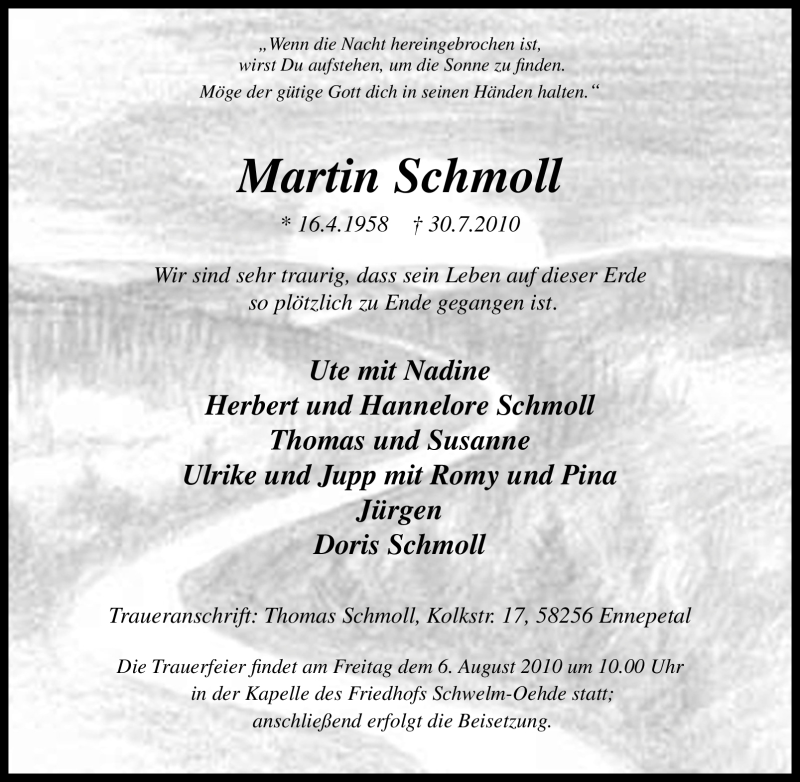 „Wenn die Nacht hereingebrochen ist,
wirst Du aufstehen, um die Sonne zu finden.
Möge der gütige Gott dich in seinen Händen halten.“

Martin Schmoll

* 16.4.1958 † 30.7.2010

Wir sind sehr traurig, dass sein Leben auf dieser Erde
so plötzlich zu Ende gegangen ist.

Ute mit Nadine
Herbert und Hannelore Schmoll
Thomas und Susanne
Ulrike und Jupp mit Romy und Pina
Jürgen
Doris Schmoll

Traueranschrift: Thomas Schmoll, Kolkstr. 17, 58256 Ennepetal

Die Trauerfeier findet am Freitag dem 6. August 2010 um 10.00 Uhr
in der Kapelle des Friedhofs Schwelm-Oehde statt;
anschließend erfolgt die Beisetzung.